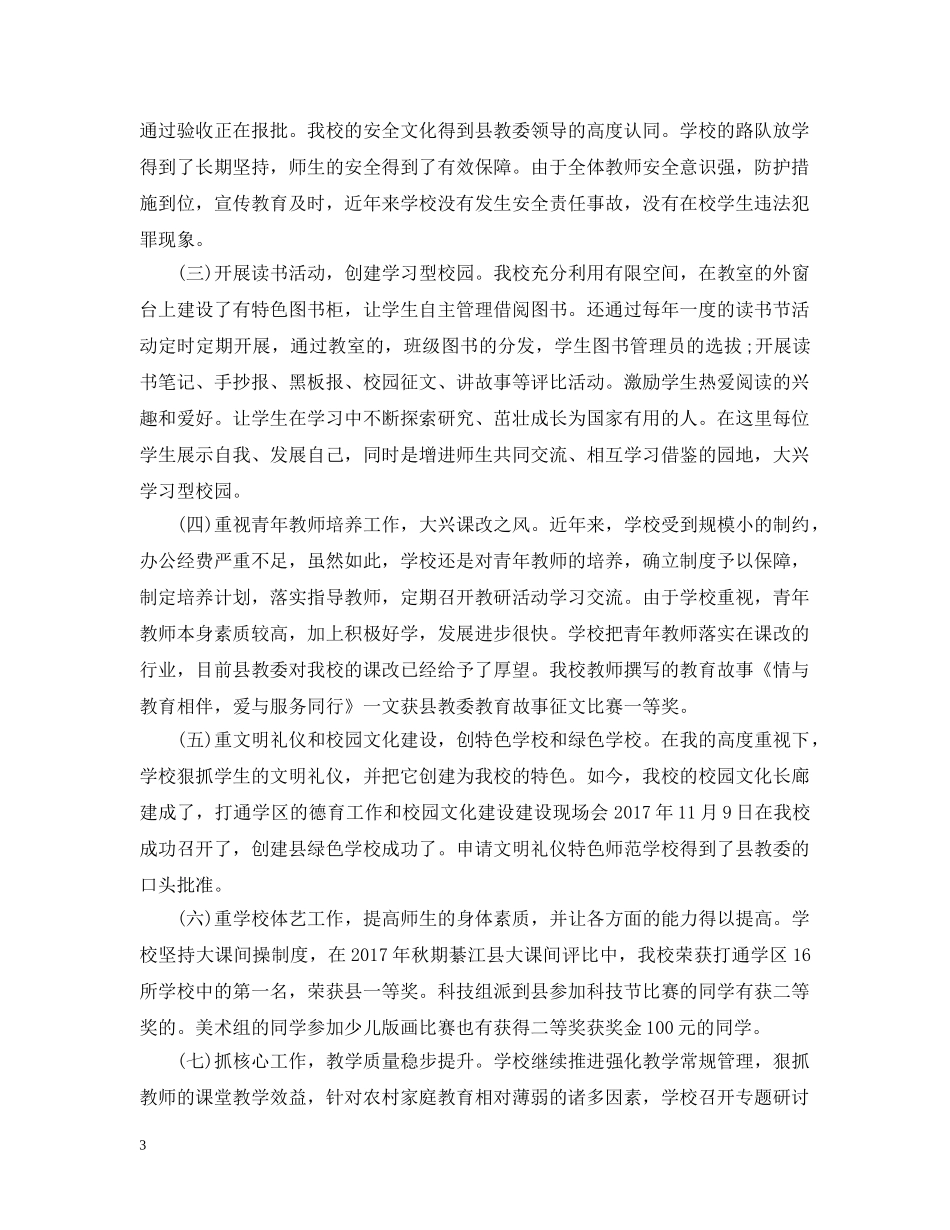 通过验收正在报批。我校的安全文化得到县教委领导的高度认同。学校的路队放学得到了长期坚持，师生的安全得到了有效保障。由于全体教师安全意识强，防护措施到位，宣传教育及时，近年来学校没有发生安全责任事故，没有在校学生违法犯罪现象。

(三)开展读书活动，创建学习型校园。我校充分利用有限空间，在教室的外窗台上建设了有特色图书柜，让学生自主管理借阅图书。还通过每年一度的读书节活动定时定期开展，通过教室的，班级图书的分发，学生图书管理员的选拔;开展读书笔记、手抄报、黑板报、校园征文、讲故事等评比活动。激励学生热爱阅读的兴趣和爱好。让学生在学习中不断探索研究、茁壮成长为国家有用的人。在这里每位学生展示自我、发展自己，同时是增进师生共同交流、相互学习借鉴的园地，大兴学习型校园。

(四)重视青年教师培养工作，大兴课改之风。近年来，学校受到规模小的制约，办公经费严重不足，虽然如此，学校还是对青年教师的培养，确立制度予以保障，制定培养计划，落实指导教师，定期召开教研活动学习交流。由于学校重视，青年教师本身素质较高，加上积极好学，发展进步很快。学校把青年教师落实在课改的行业，目前县教委对我校的课改已经给予了厚望。我校教师撰写的教育故事《情与教育相伴，爱与服务同行》一文获县教委教育故事征文比赛一等奖。

(五)重文明礼仪和校园文化建设，创特色学校和绿色学校。在我的高度重视下，学校狠抓学生的文明礼仪，并把它创建为我校的特色。如今，我校的校园文化长廊建成了，打通学区的德育工作和校园文化建设建设现场会 2017 年 11 月 9 日在我校成功召开了，创建县绿色学校成功了。申请文明礼仪特色师范学校得到了县教委的口头批准。

(六)重学校体艺工作，提高师生的身体素质，并让各方面的能力得以提高。学校坚持大课间操制度，在 2017 年秋期綦江县大课间评比中，我校荣获打通学区 16 所学校中的第一名，荣获县一等奖。科技组派到县参加科技节比赛的同学有获二等奖的。美术组的同学参加少儿版画比赛也有获得二等奖获奖金 100 元的同学。

(七)抓核心工作，教学质量稳步提升。学校继续推进强化教学常规管理，狠抓教师的课堂教学效益，针对农村家庭教育相对薄弱的诸多因素，学校召开专题研讨

3